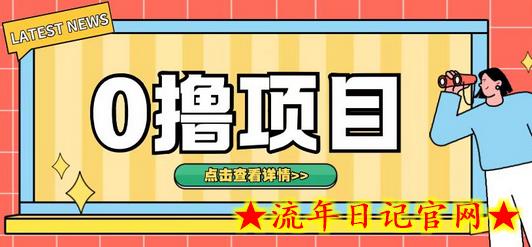 LATEST NEWS

0撸项目

点击查看详情>>

★流年日记官网★